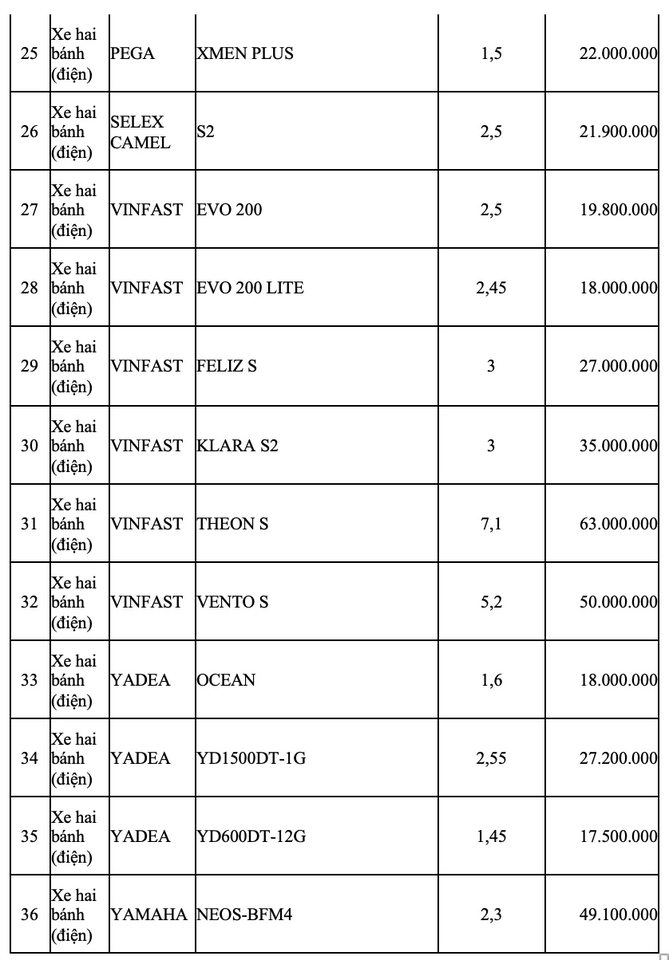 | 25 | Xe hai bánh (điện) | PEGA | XMEN PLUS | 1,5 | 22.000.000 |
|---|---|---|---|---|---|
| 26 | Xe hai bánh (điện) | SELEX CAMEL | S2 | 2,5 | 21.900.000 |
| 27 | Xe hai bánh (điện) | VINFAST | EVO 200 | 2,5 | 19.800.000 |
| 28 | Xe hai bánh (điện) | VINFAST | EVO 200 LITE | 2,45 | 18.000.000 |
| 29 | Xe hai bánh (điện) | VINFAST | FELIZ S | 3 | 27.000.000 |
| 30 | Xe hai bánh (điện) | VINFAST | KLARA S2 | 3 | 35.000.000 |
| 31 | Xe hai bánh (điện) | VINFAST | THEON S | 7,1 | 63.000.000 |
| 32 | Xe hai bánh (điện) | VINFAST | VENTO S | 5,2 | 50.000.000 |
| 33 | Xe hai bánh (điện) | YADEA | OCEAN | 1,6 | 18.000.000 |
| 34 | Xe hai bánh (điện) | YADEA | YD1500DT-1G | 2,55 | 27.200.000 |
| 35 | Xe hai bánh (điện) | YADEA | YD600DT-12G | 1,45 | 17.500.000 |
| 36 | Xe hai bánh (điện) | YAMAHA | NEOS-BFM4 | 2,3 | 49.100.000 |